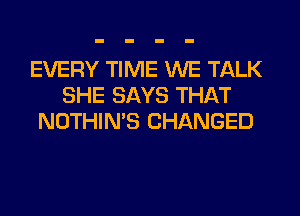 - - - -

EVERY TIME WE TALK SHE SAYS THAT NOTHIN'S CHANGED